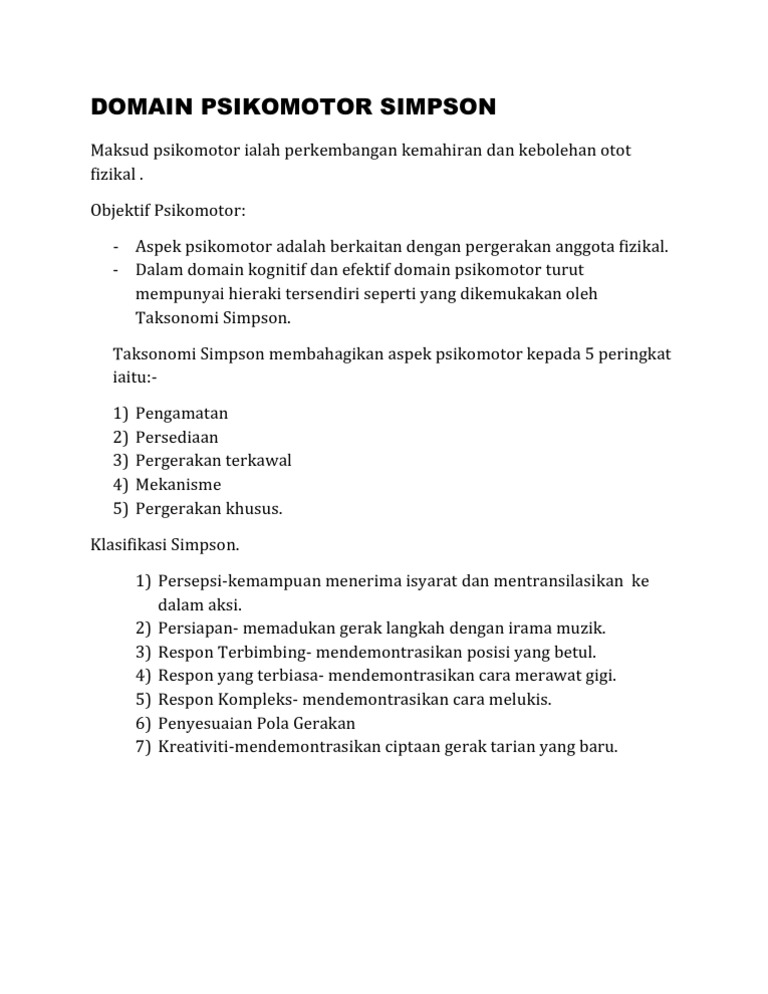 DOMAIN PSIKOMOTOR SIMPSON

Maksud psikomotor ialah perkembangan kemahiran dan kebolehan otot fizikal .

Objektif Psikomotor:

- Aspek psikomotor adalah berkaitan dengan pergerakan anggota fizikal.
- Dalam domain kognitif dan efektif domain psikomotor turut mempunyai hieraki tersendiri seperti yang dikemukakan oleh Taksonomi Simpson.

Taksonomi Simpson membahagikan aspek psikomotor kepada 5 peringkat iaitu:-

1) Pengamatan
2) Persediaan
3) Pergerakan terkawal
4) Mekanisme
5) Pergerakan khusus.

Klasifikasi Simpson.

1) Persepsi-kemampuan menerima isyarat dan mentransilasikan ke dalam aksi.
2) Persiapan- memadukan gerak langkah dengan irama muzik.
3) Respon Terbimbing- mendemontrasikan posisi yang betul.
4) Respon yang terbiasa- mendemontrasikan cara merawat gigi.
5) Respon Kompleks- mendemontrasikan cara melukis.
6) Penyesuaian Pola Gerakan
7) Kreativiti-mendemontrasikan ciptaan gerak tarian yang baru.